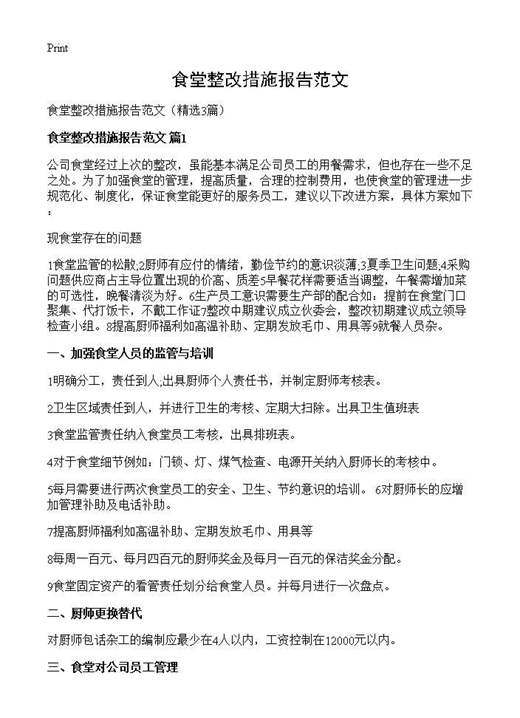 Print

食堂整改措施报告范文

食堂整改措施报告范文（精选3篇）

食堂整改措施报告范文 篇1

公司食堂经过上次的整改，虽能基本满足公司员工的用餐需求，但也存在一些不足之处。为了加强食堂的管理，提高质量，合理的控制费用，也使食堂的管理进一步规范化、制度化，保证食堂能更好的服务员工，建议以下改进方案，具体方案如下：

现食堂存在的问题

1食堂监管的松散;2厨师有应付的情绪，勤俭节约的意识淡薄;3夏季卫生问题;4采购问题供应商占主导位置出现的价高、质差5早餐花样需要适当调整，午餐需增加菜的可选性，晚餐清淡为好。6生产员工意识需要生产部的配合如：提前在食堂门口聚集、代打饭卡，不戴工作证7整改中期建议成立伙委会，整改初期建议成立领导检查小组。8提高厨师福利如高温补助、定期发放毛巾、用具等9就餐人员杂。

一、加强食堂人员的监管与培训

1明确分工，责任到人;出具厨师个人责任书，并制定厨师考核表。

2卫生区域责任到人，并进行卫生的考核、定期大扫除。出具卫生值班表

3食堂监管责任纳入食堂员工考核，出具排班表。

4对于食堂细节例如：门锁、灯、煤气检查、电源开关纳入厨师长的考核中。

5每月需要进行两次食堂员工的安全、卫生、节约意识的培训。 6对厨师长的应增加管理补助及电话补助。

7提高厨师福利如高温补助、定期发放毛巾、用具等

8每周一百元、每月四百元的厨师奖金及每月一百元的保洁奖金分配。

9食堂固定资产的看管责任划分给食堂人员。并每月进行一次盘点。

二、厨师更换替代

对厨师包括杂工的编制应最少在4人以内，工资控制在12000元以内。

三、食堂对公司员工管理